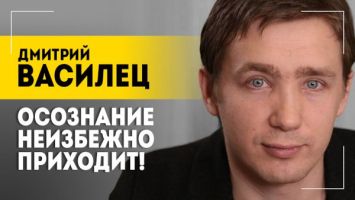 ДМИТРИЙ
ВАСИЛЕЦ

ОСОЗНАНИЕ
НЕИЗБЕЖНО
ПРИХОДИТ!